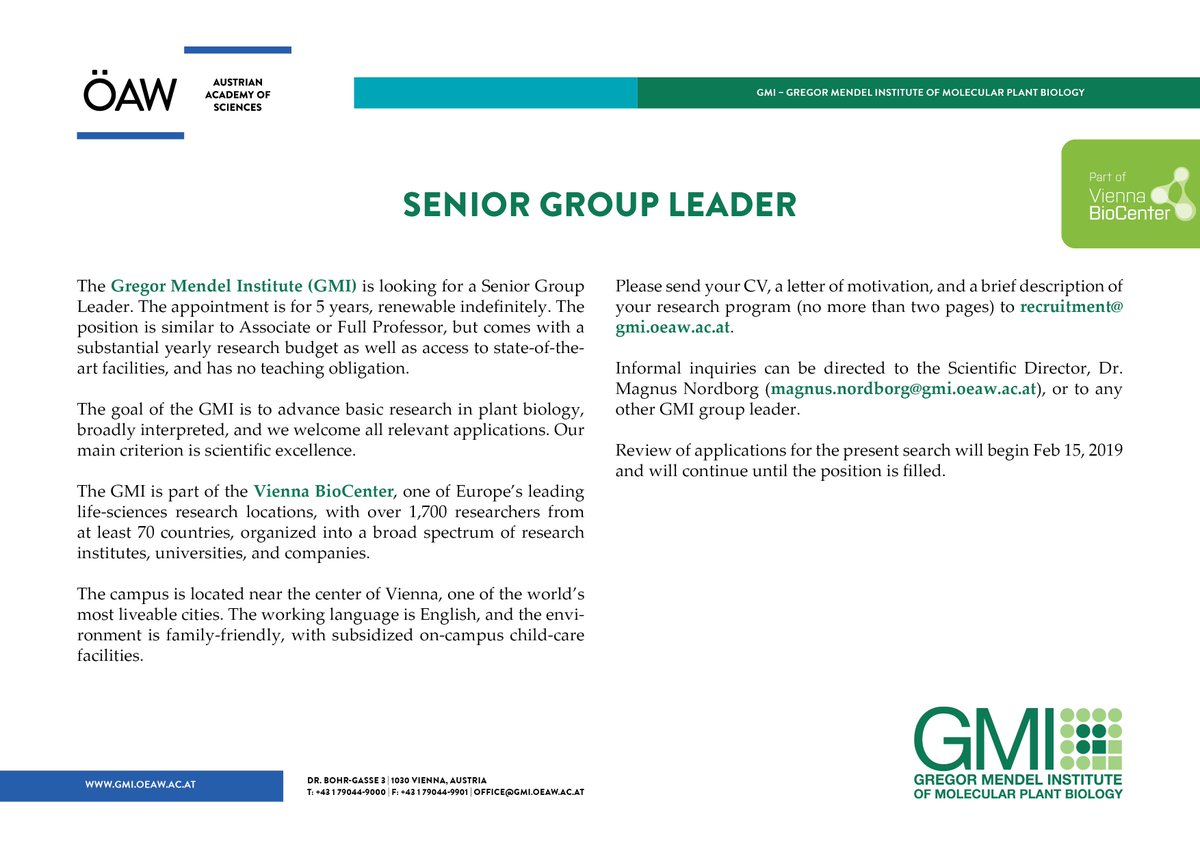 ÖAW AUSTRIAN ACADEMY OF SCIENCES

GMI – GREGOR MENDEL INSTITUTE OF MOLECULAR PLANT BIOLOGY

Part of Vienna BioCenter

SENIOR GROUP LEADER

The Gregor Mendel Institute (GMI) is looking for a Senior Group Leader. The appointment is for 5 years, renewable indefinitely. The position is similar to Associate or Full Professor, but comes with a substantial yearly research budget as well as access to state-of-the-art facilities, and has no teaching obligation.

The goal of the GMI is to advance basic research in plant biology, broadly interpreted, and we welcome all relevant applications. Our main criterion is scientific excellence.

The GMI is part of the Vienna BioCenter, one of Europe's leading life-sciences research locations, with over 1,700 researchers from at least 70 countries, organized into a broad spectrum of research institutes, universities, and companies.

The campus is located near the center of Vienna, one of the world's most liveable cities. The working language is English, and the environment is family-friendly, with subsidized on-campus child-care facilities.

Please send your CV, a letter of motivation, and a brief description of your research program (no more than two pages) to recruitment@gmi.oeaw.ac.at.

Informal inquiries can be directed to the Scientific Director, Dr. Magnus Nordborg (magnus.nordborg@gmi.oeaw.ac.at), or to any other GMI group leader.

Review of applications for the present search will begin Feb 15, 2019 and will continue until the position is filled.

WWW.GMI.OEAW.AC.AT

DR. BOHR-GASSE 3 | 1030 VIENNA, AUSTRIA
T: +43 1 79044-9000 | F: +43 1 79044-9901 | OFFICE@GMI.OEAW.AC.AT

GMI GREGOR MENDEL INSTITUTE OF MOLECULAR PLANT BIOLOGY